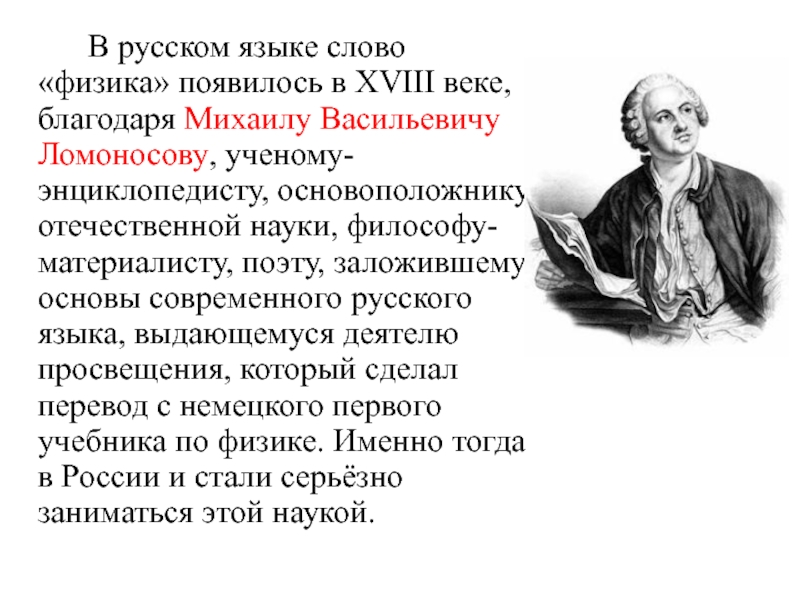 В русском языке слово «физика» появилось в XVIII веке, благодаря Михаилу Васильевичу Ломоносову, ученому-энциклопедисту, основоположнику отечественной науки, философу-материалисту, поэту, заложившему основы современного русского языка, выдающемуся деятелю просвещения, который сделал перевод с немецкого первого учебника по физике. Именно тогда в России и стали серьёзно заниматься этой наукой.